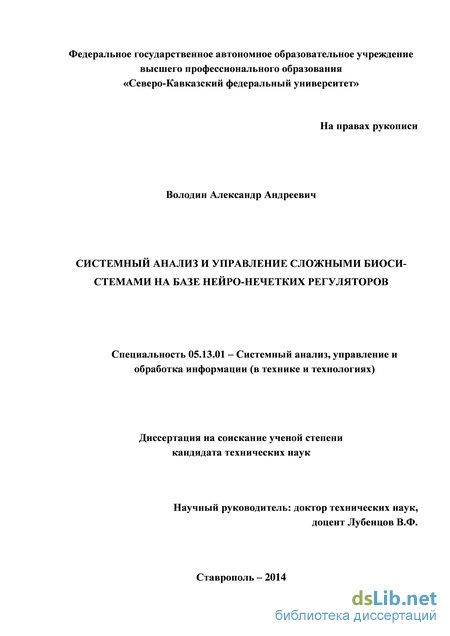 Федеральное государственное автономное образовательное учреждение высшего профессионального образования «Северо-Кавказский федеральный университет»

На правах рукописи

Володин Александр Андреевич

СИСТЕМНЫЙ АНАЛИЗ И УПРАВЛЕНИЕ СЛОЖНЫМИ БИОСИСТЕМАМИ НА БАЗЕ НЕЙРО-НЕЧЕТКИХ РЕГУЛЯТОРОВ

Специальность 05.13.01 – Системный анализ, управление и обработка информации (в технике и технологиях)

Диссертация на соискание ученой степени кандидата технических наук

Научный руководитель: доктор технических наук, доцент Лубенцов В.Ф.

Ставрополь – 2014

dsLib.net
библиотека диссертаций